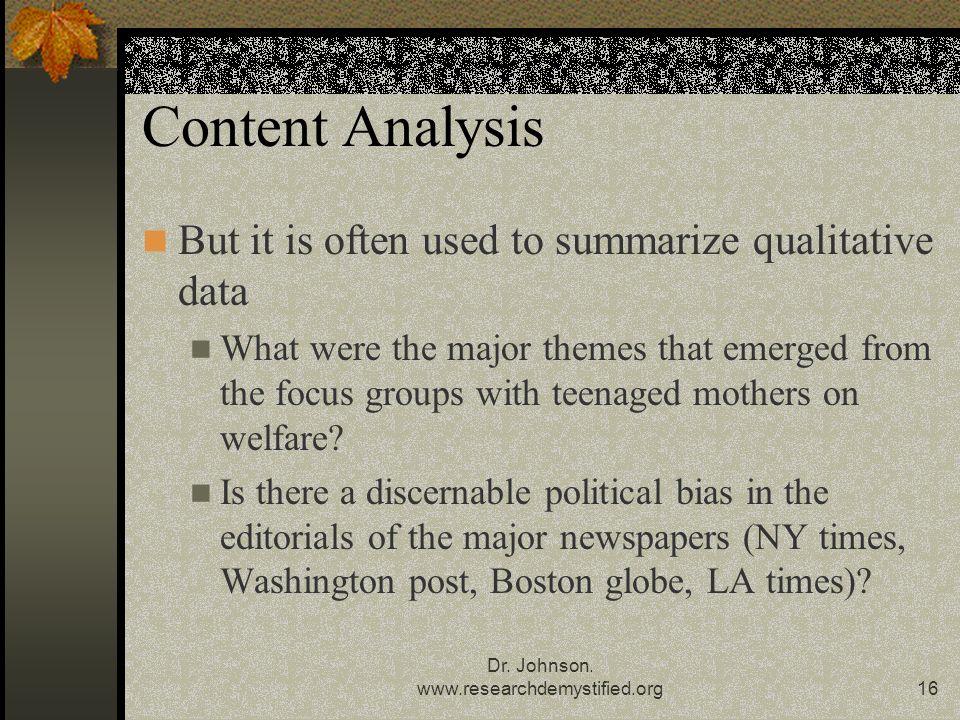 Content Analysis

But it is often used to summarize qualitative data

What were the major themes that emerged from the focus groups with teenaged mothers on welfare?

Is there a discernable political bias in the editorials of the major newspapers (NY times, Washington post, Boston globe, LA times)?

Dr. Johnson. www.researchdemystified.org

16